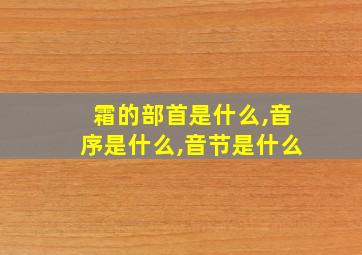 霜的部首是什么,音序是什么,音节是什么